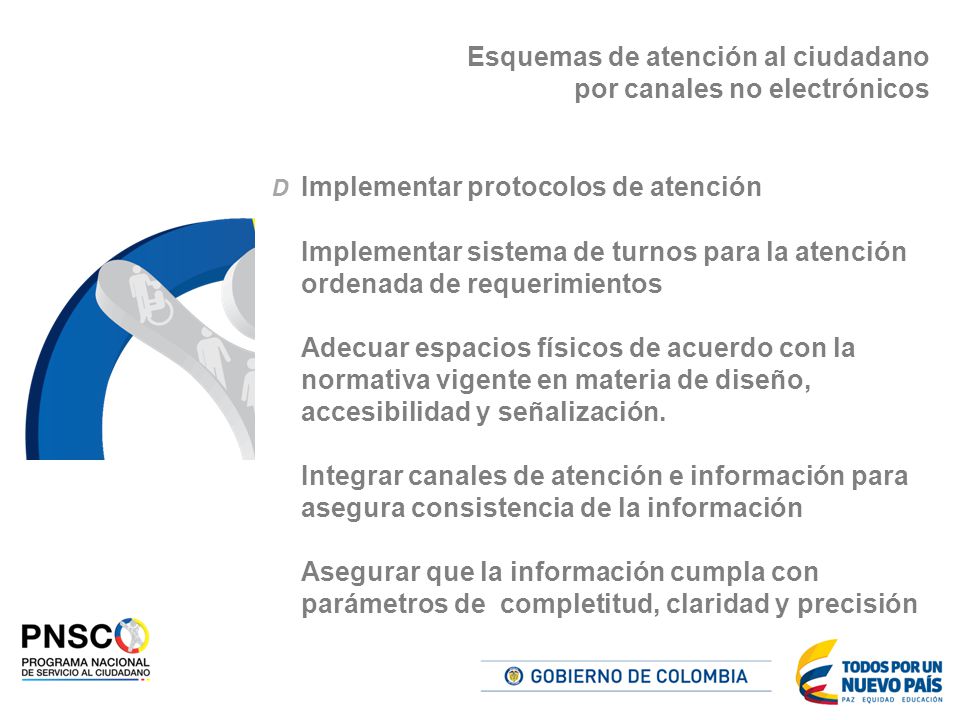 Esquemas de atención al ciudadano por canales no electrónicos

D Implementar protocolos de atención

Implementar sistema de turnos para la atención ordenada de requerimientos

Adecuar espacios físicos de acuerdo con la normativa vigente en materia de diseño, accesibilidad y señalización.

Integrar canales de atención e información para asegura consistencia de la información

Asegurar que la información cumpla con parámetros de completitud, claridad y precisión

PNSC
PROGRAMA NACIONAL DE SERVICIO AL CIUDADANO

GOBIERNO DE COLOMBIA

TODOS POR UN NUEVO PAÍS
PAZ EQUIDAD EDUCACIÓN